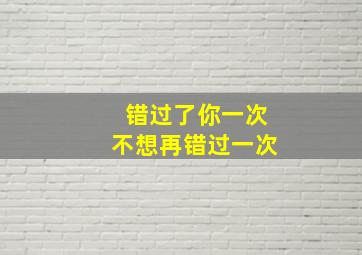 错过了你一次
不想再错过一次